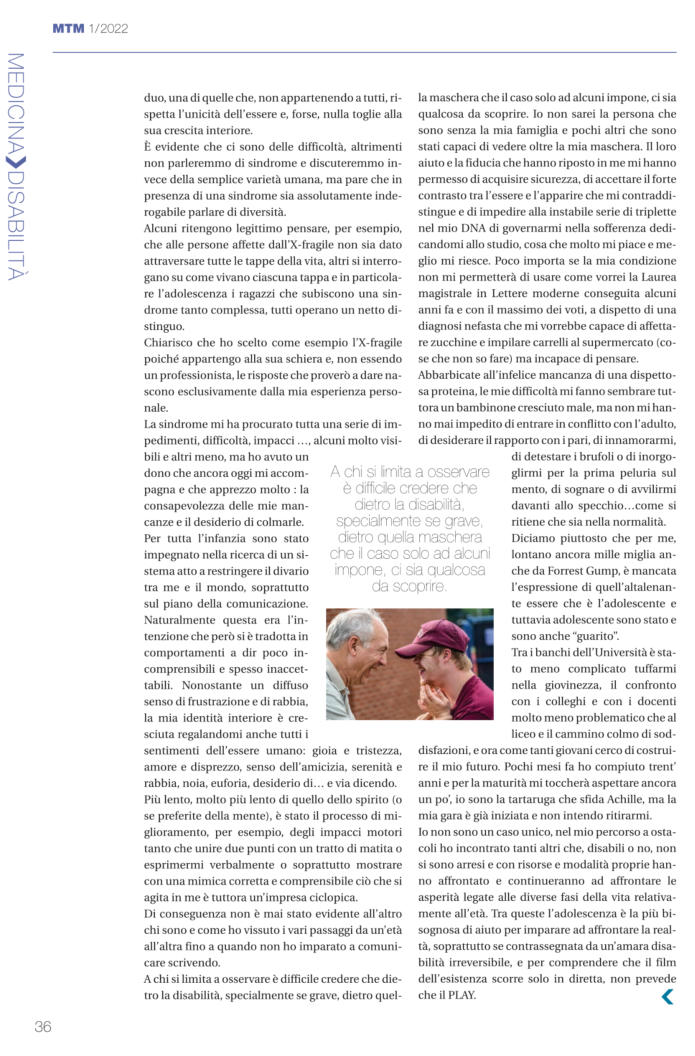 MTM 1/2022

MEDICINA DISABILITÀ

duo, una di quelle che, non appartenendo a tutti, rispetta l'unicità dell'essere e, forse, nulla toglie alla sua crescita interiore.

È evidente che ci sono delle difficoltà, altrimenti non parleremmo di sindrome e discuteremmo invece della semplice varietà umana, ma pare che in presenza di una sindrome sia assolutamente inderogabile parlare di diversità.

Alcuni ritengono legittimo pensare, per esempio, che alle persone affette dall'X-fragile non sia dato attraversare tutte le tappe della vita, altri si interrogano su come vivano ciascuna tappa e in particolare l'adolescenza i ragazzi che subiscono una sindrome tanto complessa, tutti operano un netto distinguo.

Chiarisco che ho scelto come esempio l'X-fragile poiché appartengo alla sua schiera e, non essendo un professionista, le risposte che proverò a dare nascono esclusivamente dalla mia esperienza personale.

La sindrome mi ha procurato tutta una serie di impedimenti, difficoltà, impacci …, alcuni molto visibili e altri meno, ma ho avuto un dono che ancora oggi mi accompagna e che apprezzo molto : la consapevolezza delle mie mancanze e il desiderio di colmarle.

Per tutta l'infanzia sono stato impegnato nella ricerca di un sistema atto a restringere il divario tra me e il mondo, soprattutto sul piano della comunicazione.

Naturalmente questa era l'intenzione che però si è tradotta in comportamenti a dir poco incomprensibili e spesso inaccettabili. Nonostante un diffuso senso di frustrazione e di rabbia, la mia identità interiore è cresciuta regalandomi anche tutti i sentimenti dell'essere umano: gioia e tristezza, amore e disprezzo, senso dell'amicizia, serenità e rabbia, noia, euforia, desiderio di… e via dicendo.

Più lento, molto più lento di quello dello spirito (o se preferite della mente), è stato il processo di miglioramento, per esempio, degli impacci motori tanto che unire due punti con un tratto di matita o esprimermi verbalmente o soprattutto mostrare con una mimica corretta e comprensibile ciò che si agita in me è tuttora un'impresa ciclopica.

Di conseguenza non è mai stato evidente all'altro chi sono e come ho vissuto i vari passaggi da un'età all'altra fino a quando non ho imparato a comunicare scrivendo.

A chi si limita a osservare è difficile credere che dietro la disabilità, specialmente se grave, dietro quella maschera che il caso solo ad alcuni impone, ci sia qualcosa da scoprire. Io non sarei la persona che sono senza la mia famiglia e pochi altri che sono stati capaci di vedere oltre la mia maschera. Il loro aiuto e la fiducia che hanno riposto in me mi hanno permesso di acquisire sicurezza, di accettare il forte contrasto tra l'essere e l'apparire che mi contraddistingue e di impedire alla instabile serie di triplette nel mio DNA di governarmi nella sofferenza dedicandomi allo studio, cosa che molto mi piace e meglio mi riesce. Poco importa se la mia condizione non mi permetterà di usare come vorrei la Laurea magistrale in Lettere moderne conseguita alcuni anni fa e con il massimo dei voti, a dispetto di una diagnosi nefasta che mi vorrebbe capace di affettare zucchine e impilare carrelli al supermercato (cose che non so fare) ma incapace di pensare.

Abbarbicate all'infelice mancanza di una dispettosa proteina, le mie difficoltà mi fanno sembrare tuttora un bambinone cresciuto male, ma non mi hanno mai impedito di entrare in conflitto con l'adulto, di desiderare il rapporto con i pari, di innamorarmi, di detestare i brufoli o di inorgoglirmi per la prima peluria sul mento, di sognare o di avvilirmi davanti allo specchio…come si ritiene che sia nella normalità.

Diciamo piuttosto che per me, lontano ancora mille miglia anche da Forrest Gump, è mancata l'espressione di quell'altalenante essere che è l'adolescente e tuttavia adolescente sono stato e sono anche "guarito".

Tra i banchi dell'Università è stato meno complicato tuffarmi nella giovinezza, il confronto con i colleghi e con i docenti molto meno problematico che al liceo e il cammino colmo di soddisfazioni, e ora come tanti giovani cerco di costruire il mio futuro. Pochi mesi fa ho compiuto trent' anni e per la maturità mi toccherà aspettare ancora un po', io sono la tartaruga che sfida Achille, ma la mia gara è già iniziata e non intendo ritirarmi.

Io non sono un caso unico, nel mio percorso a ostacoli ho incontrato tanti altri che, disabili o no, non si sono arresi e con risorse e modalità proprie hanno affrontato e continueranno ad affrontare le asperità legate alle diverse fasi della vita relativamente all'età. Tra queste l'adolescenza è la più bisognosa di aiuto per imparare ad affrontare la realtà, soprattutto se contrassegnata da un'amara disabilità irreversibile, e per comprendere che il film dell'esistenza scorre solo in diretta, non prevede che il PLAY.

A chi si limita a osservare è difficile credere che dietro la disabilità, specialmente se grave, dietro quella maschera che il caso solo ad alcuni impone, ci sia qualcosa da scoprire.

36